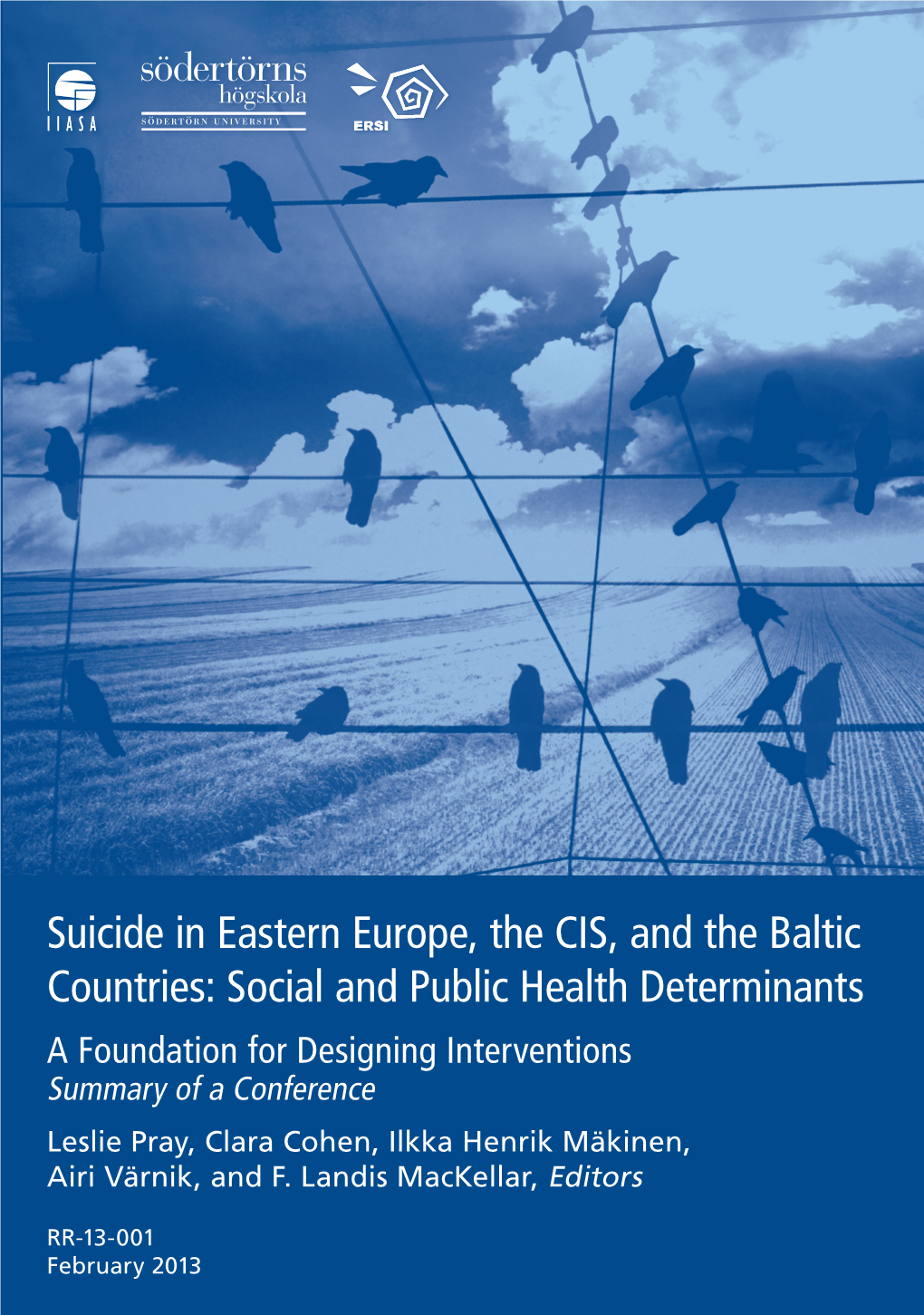 IIASA

södertörns
högskola
SÖDERTÖRN UNIVERSITY

ERSI

Suicide in Eastern Europe, the CIS, and the Baltic Countries: Social and Public Health Determinants

A Foundation for Designing Interventions
Summary of a Conference

Leslie Pray, Clara Cohen, Ilkka Henrik Mäkinen, Airi Värnik, and F. Landis MacKellar, Editors

RR-13-001
February 2013